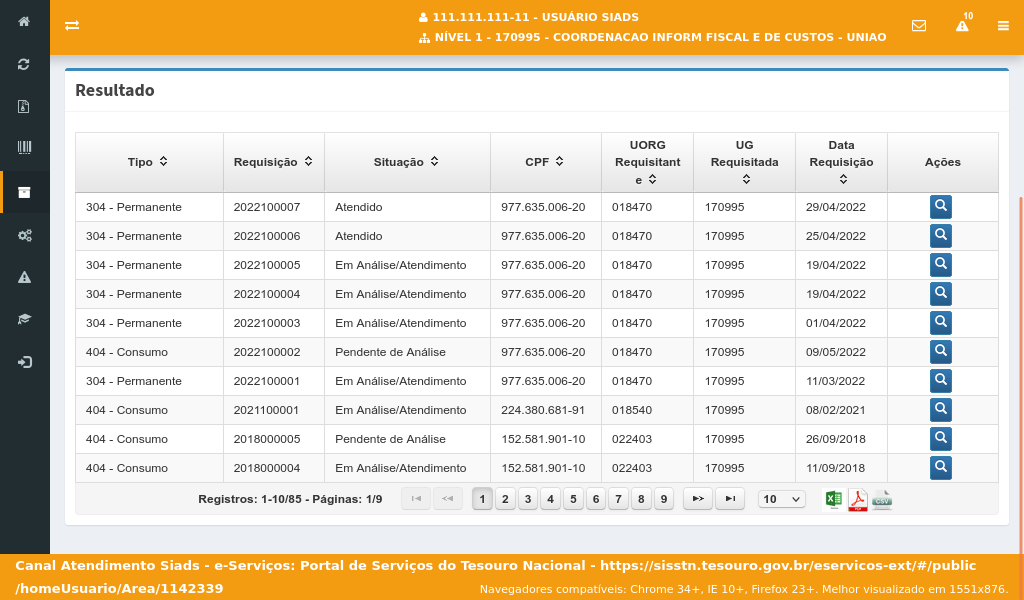 111.111.111-11 - USUÁRIO SIADS
NÍVEL 1 - 170995 - COORDENACAO INFORM FISCAL E DE CUSTOS - UNIAO

10

Resultado

| Tipo | Requisição | Situação | CPF | UORG Requisitante | UG Requisitada | Data Requisição | Ações |
|---|---|---|---|---|---|---|---|
| 304 - Permanente | 2022100007 | Atendido | 977.635.006-20 | 018470 | 170995 | 29/04/2022 | |
| 304 - Permanente | 2022100006 | Atendido | 977.635.006-20 | 018470 | 170995 | 25/04/2022 | |
| 304 - Permanente | 2022100005 | Em Análise/Atendimento | 977.635.006-20 | 018470 | 170995 | 19/04/2022 | |
| 304 - Permanente | 2022100004 | Em Análise/Atendimento | 977.635.006-20 | 018470 | 170995 | 19/04/2022 | |
| 304 - Permanente | 2022100003 | Em Análise/Atendimento | 977.635.006-20 | 018470 | 170995 | 01/04/2022 | |
| 404 - Consumo | 2022100002 | Pendente de Análise | 977.635.006-20 | 018470 | 170995 | 09/05/2022 | |
| 304 - Permanente | 2022100001 | Em Análise/Atendimento | 977.635.006-20 | 018470 | 170995 | 11/03/2022 | |
| 404 - Consumo | 2021100001 | Em Análise/Atendimento | 224.380.681-91 | 018540 | 170995 | 08/02/2021 | |
| 404 - Consumo | 2018000005 | Pendente de Análise | 152.581.901-10 | 022403 | 170995 | 26/09/2018 | |
| 404 - Consumo | 2018000004 | Em Análise/Atendimento | 152.581.901-10 | 022403 | 170995 | 11/09/2018 | |

Registros: 1-10/85 - Páginas: 1/9 1 2 3 4 5 6 7 8 9 10

Canal Atendimento Siads - e-Serviços: Portal de Serviços do Tesouro Nacional - https://sisstn.tesouro.gov.br/eservicos-ext/#/public/homeUsuario/Area/1142339

Navegadores compatíveis: Chrome 34+, IE 10+, Firefox 23+. Melhor visualizado em 1551x876.